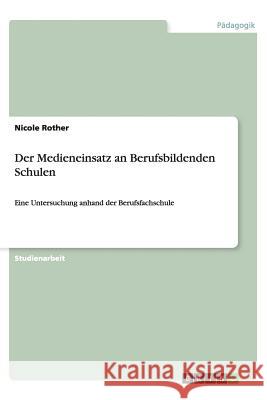 Pädagogik

Nicole Rother

Der Medieneinsatz an Berufsbildenden Schulen

Eine Untersuchung anhand der Berufsfachschule

Studienarbeit

Kraina Książek